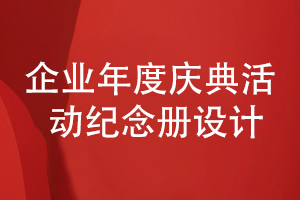 企业年度庆典活动纪念册设计